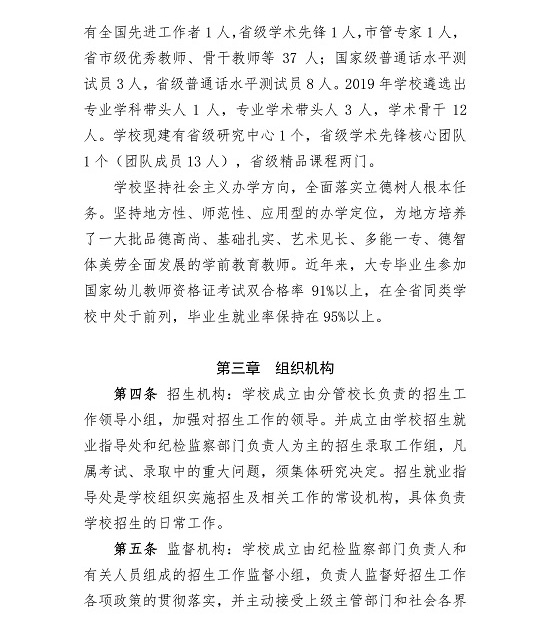 有全国先进工作者 1 人,省级学术先锋 1 人,市管专家 1 人,省市级优秀教师、骨干教师等 37 人;国家级普通话水平测试员 3 人,省级普通话水平测试员 8 人。2019 年学校遴选出专业学科带头人 1 人,专业学术带头人 3 人,学术骨干 12 人。学校现建有省级研究中心 1 个,省级学术先锋核心团队 1 个(团队成员 13 人),省级精品课程两门。

学校坚持社会主义办学方向,全面落实立德树人根本任务。坚持地方性、师范性、应用型的办学定位,为地方培养了一大批品德高尚、基础扎实、艺术见长、多能一专、德智体美劳全面发展的学前教育教师。近年来,大专毕业生参加国家幼儿教师资格证考试双合格率 91%以上,在全省同类学校中处于前列,毕业生就业率保持在 95%以上。

第三章 组织机构

第四条 招生机构:学校成立由分管校长负责的招生工作领导小组,加强对招生工作的领导。并成立由学校招生就业指导处和纪检监察部门负责人为主的招生录取工作组,凡属考试、录取中的重大问题,须集体研究决定。招生就业指导处是学校组织实施招生及相关工作的常设机构,具体负责学校招生的日常工作。

第五条 监督机构:学校成立由纪检监察部门负责人和有关人员组成的招生工作监督小组,负责人监督好招生工作各项政策的贯彻落实,并主动接受上级主管部门和社会各界